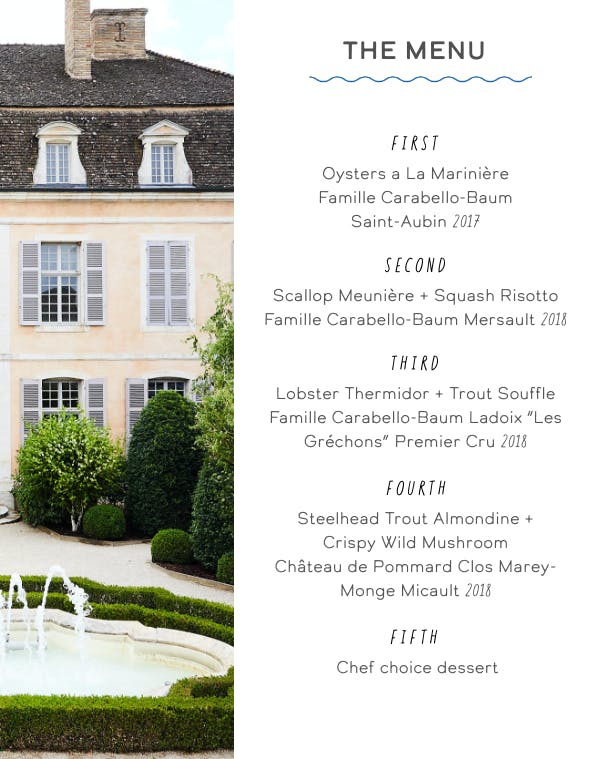 THE MENU

FIRST

Oysters a La Marinière
Famille Carabello-Baum
Saint-Aubin 2017

SECOND

Scallop Meunière + Squash Risotto
Famille Carabello-Baum Mersault 2018

THIRD

Lobster Thermidor + Trout Souffle
Famille Carabello-Baum Ladoix "Les Gréchons" Premier Cru 2018

FOURTH

Steelhead Trout Almondine + Crispy Wild Mushroom
Château de Pommard Clos Marey-Monge Micault 2018

FIFTH

Chef choice dessert